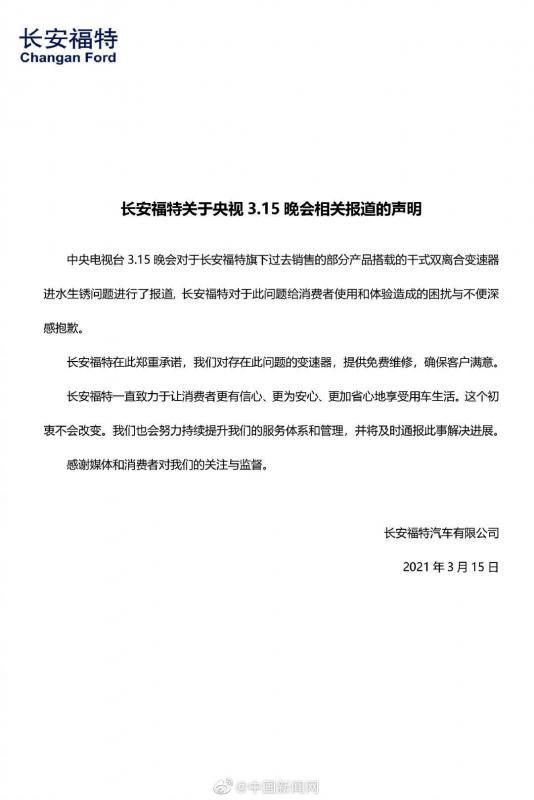 长安福特
Changan Ford

长安福特关于央视 3.15 晚会相关报道的声明

中央电视台 3.15 晚会对于长安福特旗下过去销售的部分产品搭载的干式双离合变速器进水生锈问题进行了报道，长安福特对于此问题给消费者使用和体验造成的困扰与不便深感抱歉。

长安福特在此郑重承诺，我们对存在此问题的变速器，提供免费维修，确保客户满意。

长安福特一直致力于让消费者更有信心、更为安心、更加省心地享受用车生活。这个初衷不会改变。我们也会努力持续提升我们的服务体系和管理，并将及时通报此事解决进展。

感谢媒体和消费者对我们的关注与监督。

长安福特汽车有限公司

2021 年 3 月 15 日

@中国新闻网